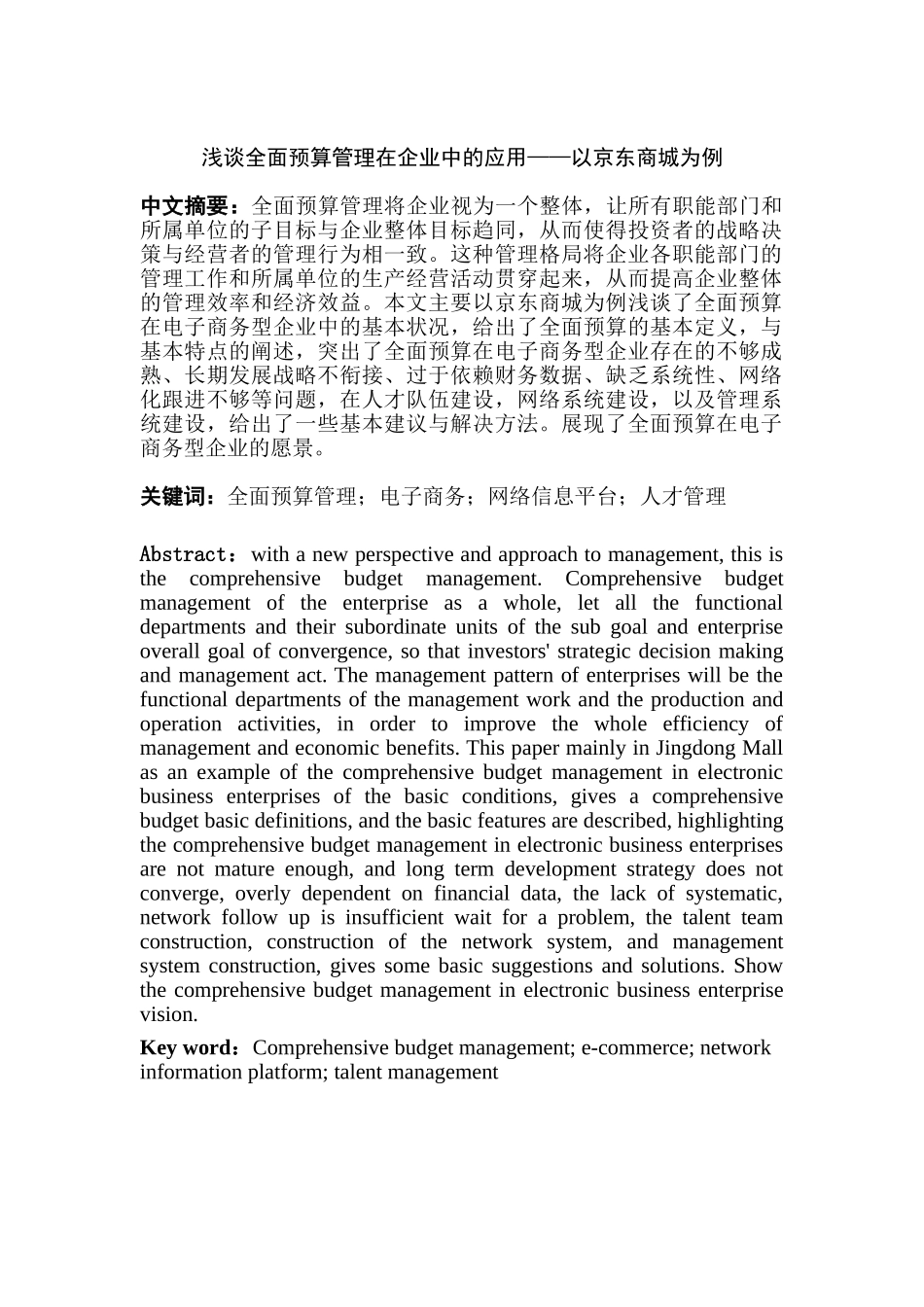 浅谈全面预算管理在企业中的应用——以京东商城为例

中文摘要：全面预算管理将企业视为一个整体，让所有职能部门和所属单位的子目标与企业整体目标趋同，从而使得投资者的战略决策与经营者的管理行为相一致。这种管理格局将企业各职能部门的管理工作和所属单位的生产经营活动贯穿起来，从而提高企业整体的管理效率和经济效益。本文主要以京东商城为例浅谈了全面预算在电子商务型企业中的基本状况，给出了全面预算的基本定义，与基本特点的阐述，突出了全面预算在电子商务型企业存在的不够成熟、长期发展战略不衔接、过于依赖财务数据、缺乏系统性、网络化跟进不够等问题，在人才队伍建设，网络系统建设，以及管理系统建设，给出了一些基本建议与解决方法。展现了全面预算在电子商务型企业的愿景。

关键词：全面预算管理；电子商务；网络信息平台；人才管理

Abstract：with a new perspective and approach to management, this is the comprehensive budget management. Comprehensive budget management of the enterprise as a whole, let all the functional departments and their subordinate units of the sub goal and enterprise overall goal of convergence, so that investors' strategic decision making and management act. The management pattern of enterprises will be the functional departments of the management work and the production and operation activities, in order to improve the whole efficiency of management and economic benefits. This paper mainly in Jingdong Mall as an example of the comprehensive budget management in electronic business enterprises of the basic conditions, gives a comprehensive budget basic definitions, and the basic features are described, highlighting the comprehensive budget management in electronic business enterprises are not mature enough, and long term development strategy does not converge, overly dependent on financial data, the lack of systematic, network follow up is insufficient wait for a problem, the talent team construction, construction of the network system, and management system construction, gives some basic suggestions and solutions. Show the comprehensive budget management in electronic business enterprise vision.

Key word：Comprehensive budget management; e-commerce; network information platform; talent management